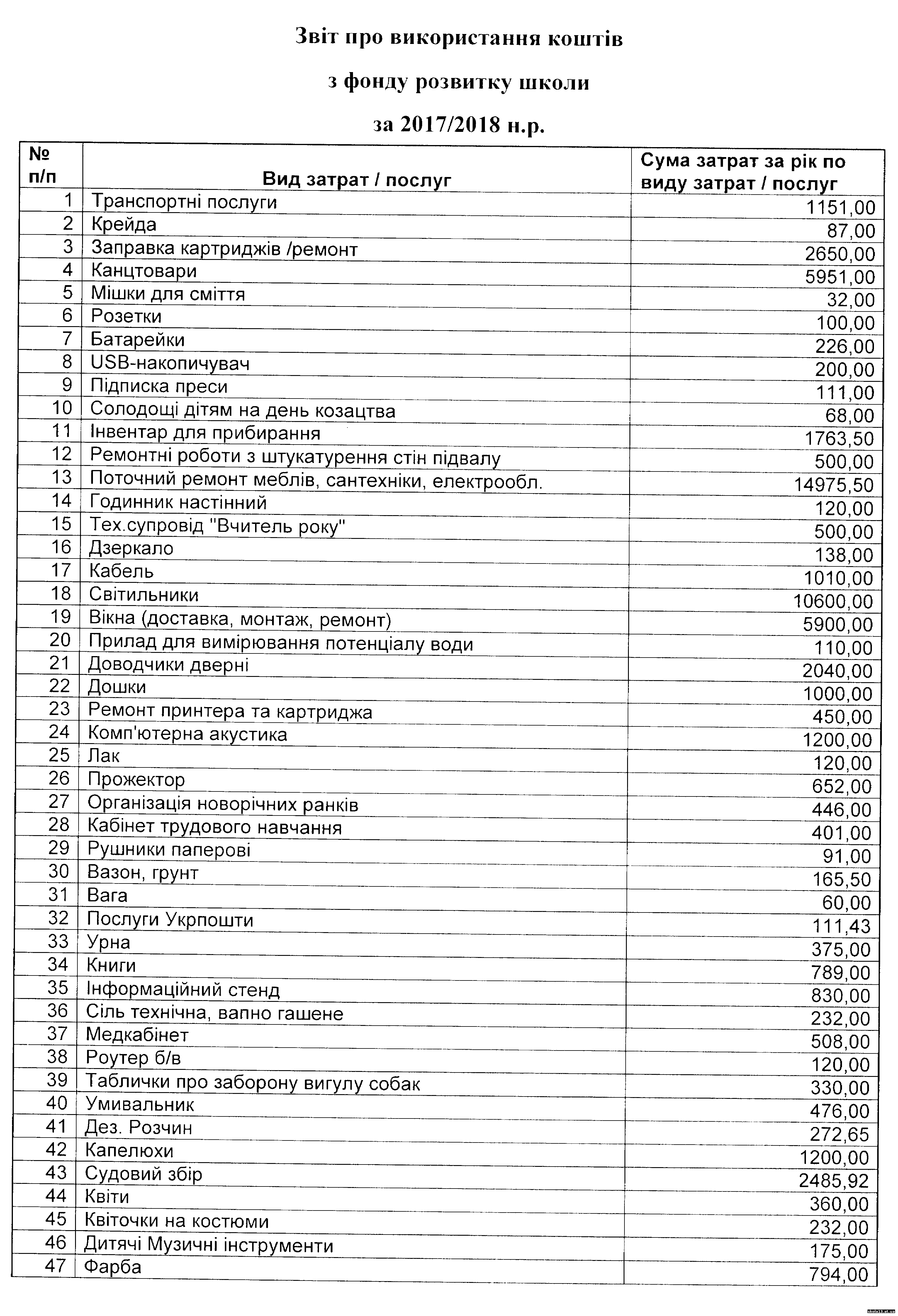 Звіт про використання коштів

з фонду розвитку школи

за 2017/2018 н.р.

| № п/п | Вид затрат / послуг | Сума затрат за рік по виду затрат / послуг |
|---|---|---|
| 1 | Транспортні послуги | 1151,00 |
| 2 | Крейда | 87,00 |
| 3 | Заправка картриджів /ремонт | 2650,00 |
| 4 | Канцтовари | 5951,00 |
| 5 | Мішки для сміття | 32,00 |
| 6 | Розетки | 100,00 |
| 7 | Батарейки | 226,00 |
| 8 | USB-накопичувач | 200,00 |
| 9 | Підписка преси | 111,00 |
| 10 | Солодощі дітям на день козацтва | 68,00 |
| 11 | Інвентар для прибирання | 1763,50 |
| 12 | Ремонтні роботи з штукатурення стін підвалу | 500,00 |
| 13 | Поточний ремонт меблів, сантехніки, електрообл. | 14975,50 |
| 14 | Годинник настінний | 120,00 |
| 15 | Тех.супровід "Вчитель року" | 500,00 |
| 16 | Дзеркало | 138,00 |
| 17 | Кабель | 1010,00 |
| 18 | Світильники | 10600,00 |
| 19 | Вікна (доставка, монтаж, ремонт) | 5900,00 |
| 20 | Прилад для вимірювання потенціалу води | 110,00 |
| 21 | Доводчики дверні | 2040,00 |
| 22 | Дошки | 1000,00 |
| 23 | Ремонт принтера та картриджа | 450,00 |
| 24 | Комп'ютерна акустика | 1200,00 |
| 25 | Лак | 120,00 |
| 26 | Прожектор | 652,00 |
| 27 | Організація новорічних ранків | 446,00 |
| 28 | Кабінет трудового навчання | 401,00 |
| 29 | Рушники паперові | 91,00 |
| 30 | Вазон, грунт | 165,50 |
| 31 | Вага | 60,00 |
| 32 | Послуги Укрпошти | 111,43 |
| 33 | Урна | 375,00 |
| 34 | Книги | 789,00 |
| 35 | Інформаційний стенд | 830,00 |
| 36 | Сіль технічна, вапно гашене | 232,00 |
| 37 | Медкабінет | 508,00 |
| 38 | Роутер б/в | 120,00 |
| 39 | Таблички про заборону вигулу собак | 330,00 |
| 40 | Умивальник | 476,00 |
| 41 | Дез. Розчин | 272,65 |
| 42 | Капелюхи | 1200,00 |
| 43 | Судовий збір | 2485,92 |
| 44 | Квіти | 360,00 |
| 45 | Квіточки на костюми | 232,00 |
| 46 | Дитячі Музичні інструменти | 175,00 |
| 47 | Фарба | 794,00 |